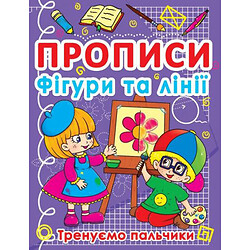 ПРОПИСИ
Фігури та лінії
Тренуємо пальчики